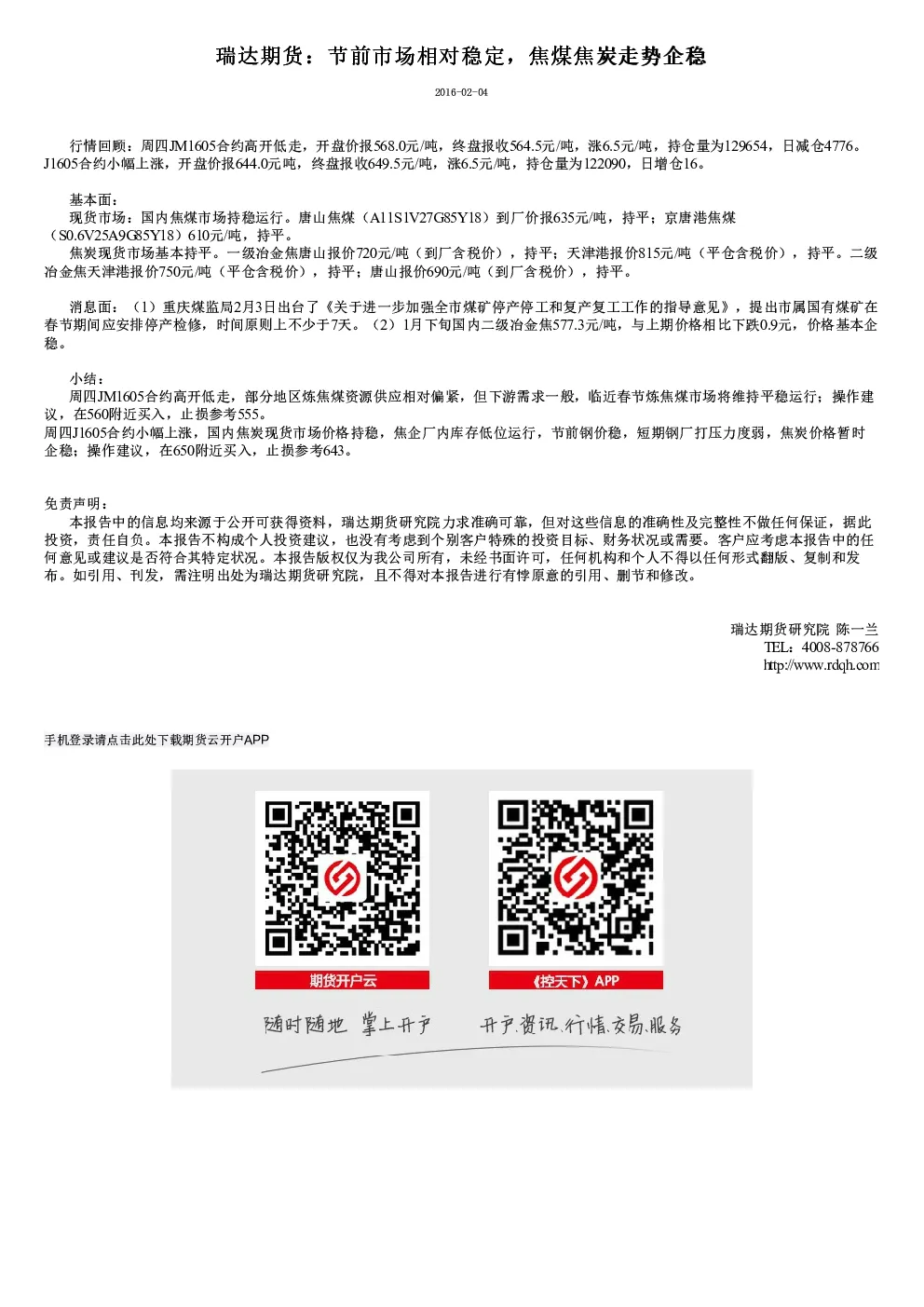 瑞达期货：节前市场相对稳定，焦煤焦炭走势企稳

2016-02-04

行情回顾：周四JM1605合约高开低走，开盘价报568.0元/吨，终盘报收564.5元/吨，涨6.5元/吨，持仓量为129654，日减仓4776。J1605合约小幅上涨，开盘价报644.0元吨，终盘报收649.5元/吨，涨6.5元/吨，持仓量为122090，日增仓16。

基本面：
现货市场：国内焦煤市场持稳运行。唐山焦煤（A11S1V27G85Y18）到厂价报635元/吨，持平；京唐港焦煤（S0.6V25A9G85Y18）610元/吨，持平。
焦炭现货市场基本持平。一级冶金焦唐山报价720元/吨（到厂含税价），持平；天津港报价815元/吨（平仓含税价），持平。二级冶金焦天津港报价750元/吨（平仓含税价），持平；唐山报价690元/吨（到厂含税价），持平。

消息面：（1）重庆煤监局2月3日出台了《关于进一步加强全市煤矿停产停工和复产复工工作的指导意见》，提出市属国有煤矿在春节期间应安排停产检修，时间原则上不少于7天。（2）1月下旬国内二级冶金焦577.3元/吨，与上期价格相比下跌0.9元，价格基本企稳。

小结：
周四JM1605合约高开低走，部分地区炼焦煤资源供应相对偏紧，但下游需求一般，临近春节炼焦煤市场将维持平稳运行；操作建议，在560附近买入，止损参考555。
周四J1605合约小幅上涨，国内焦炭现货市场价格持稳，焦企厂内库存低位运行，节前钢价稳，短期钢厂打压力度弱，焦炭价格暂时企稳；操作建议，在650附近买入，止损参考643。

免责声明：
本报告中的信息均来源于公开可获得资料，瑞达期货研究院力求准确可靠，但对这些信息的准确性及完整性不做任何保证，据此投资，责任自负。本报告不构成个人投资建议，也没有考虑到个别客户特殊的投资目标、财务状况或需要。客户应考虑本报告中的任何意见或建议是否符合其特定状况。本报告版权仅为我公司所有，未经书面许可，任何机构和个人不得以任何形式翻版、复制和发布。如引用、刊发，需注明出处为瑞达期货研究院，且不得对本报告进行有悖原意的引用、删节和修改。

瑞达期货研究院 陈一兰
TEL：4008-878766
http://www.rdqh.com

手机登录请点击此处下载期货云开户APP

期货开户云
《控天下》APP
随时随地 掌上开户
开户.资讯.行情.交易.服务